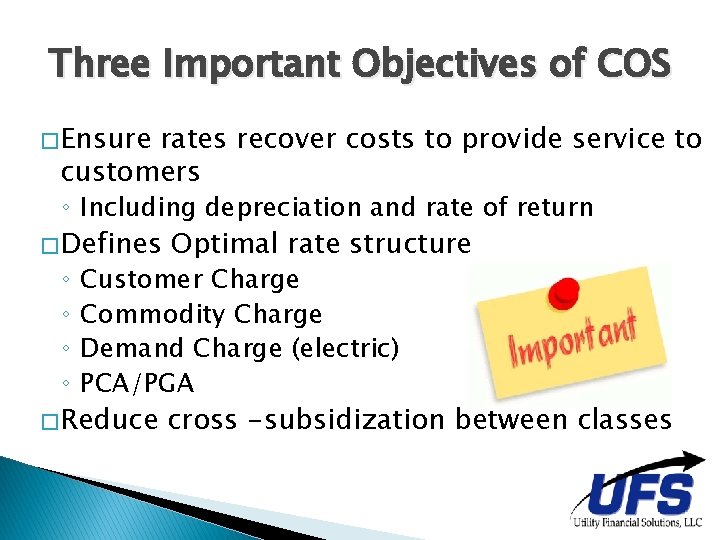 Three Important Objectives of COS

□ Ensure rates recover costs to provide service to customers
◦ Including depreciation and rate of return

□ Defines Optimal rate structure
◦ Customer Charge
◦ Commodity Charge
◦ Demand Charge (electric)
◦ PCA/PGA

□ Reduce cross -subsidization between classes

Important

UFS
Utility Financial Solutions, LLC